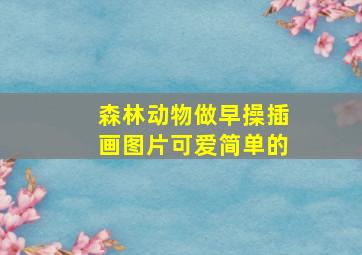 森林动物做早操插画图片可爱简单的